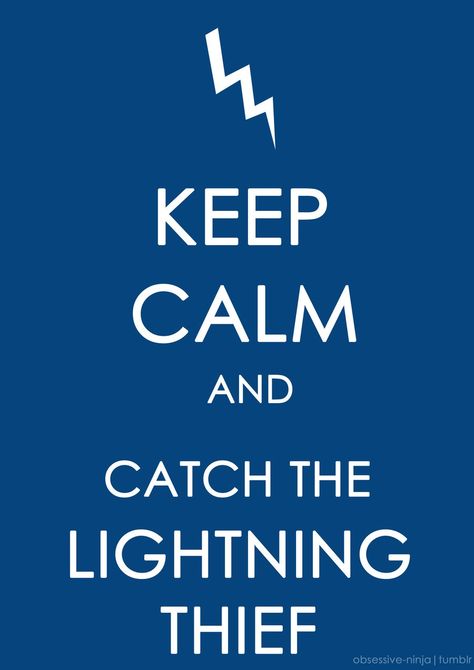 KEEP
CALM
AND
CATCH THE
LIGHTNING
THIEF

obsessive-ninja | tumblr